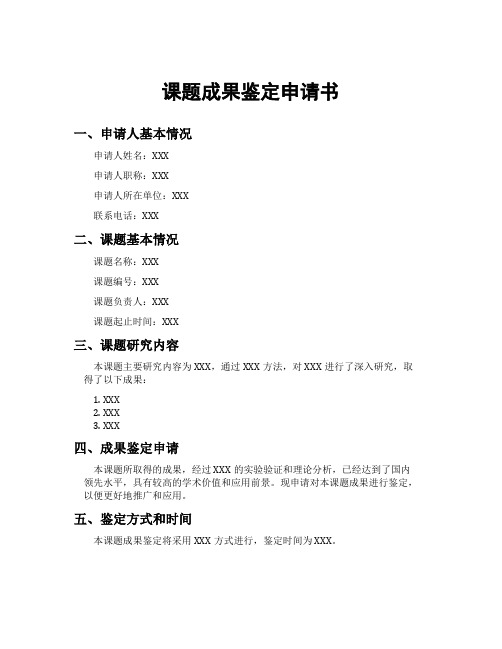 课题成果鉴定申请书

一、申请人基本情况

申请人姓名：XXX

申请人职称：XXX

申请人所在单位：XXX

联系电话：XXX

二、课题基本情况

课题名称：XXX

课题编号：XXX

课题负责人：XXX

课题起止时间：XXX

三、课题研究内容

本课题主要研究内容为XXX，通过XXX方法，对XXX进行了深入研究，取得了以下成果：

1. XXX
2. XXX
3. XXX

四、成果鉴定申请

本课题所取得的成果，经过XXX的实验验证和理论分析，已经达到了国内领先水平，具有较高的学术价值和应用前景。现申请对本课题成果进行鉴定，以便更好地推广和应用。

五、鉴定方式和时间

本课题成果鉴定将采用XXX方式进行，鉴定时间为XXX。